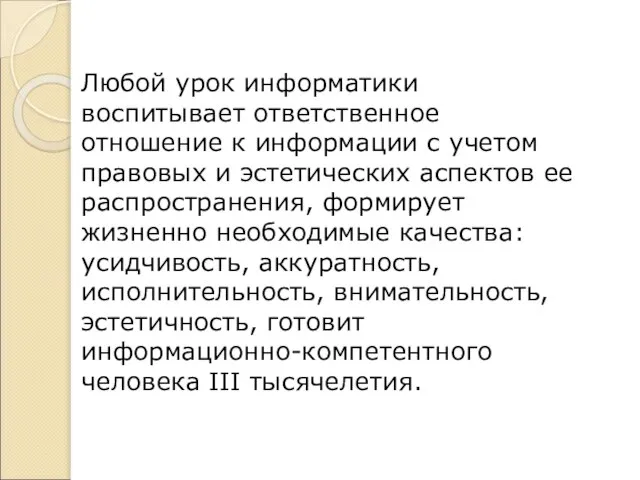 Любой урок информатики воспитывает ответственное отношение к информации с учетом правовых и эстетических аспектов ее распространения, формирует жизненно необходимые качества: усидчивость, аккуратность, исполнительность, внимательность, эстетичность, готовит информационно-компетентного человека III тысячелетия.